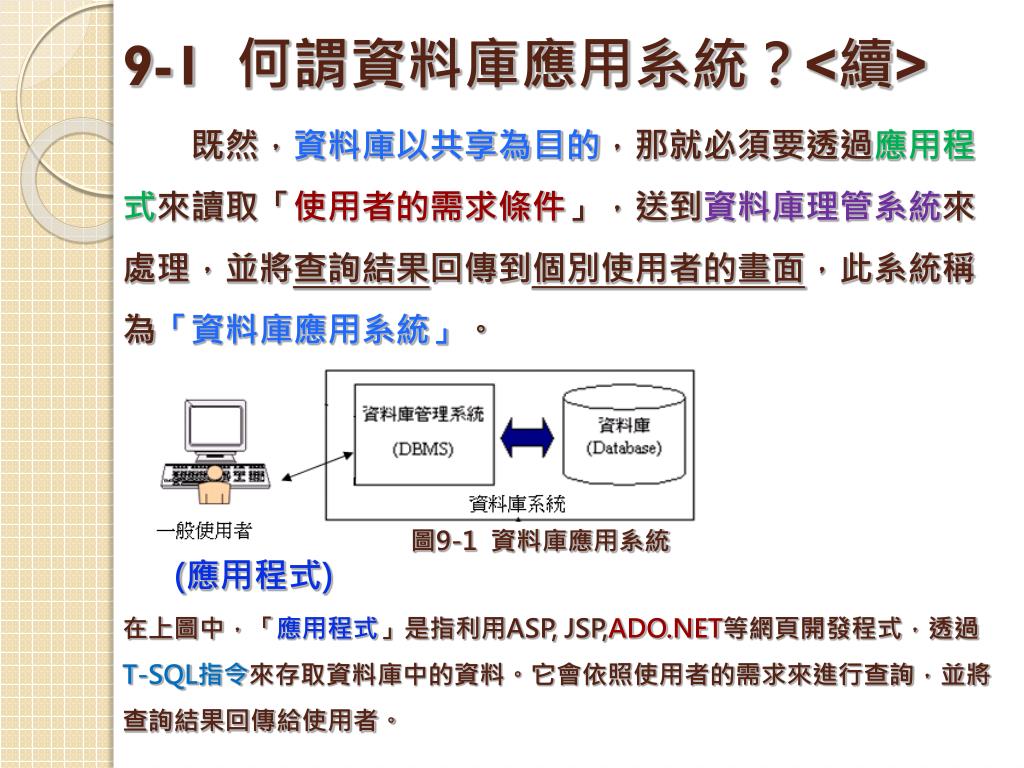 9-1 何謂資料庫應用系統？<續>

既然，資料庫以共享為目的，那就必須要透過應用程式來讀取「使用者的需求條件」，送到資料庫理管系統來處理，並將查詢結果回傳到個別使用者的畫面，此系統稱為「資料庫應用系統」。

資料庫管理系統 (DBMS)

資料庫 (Database)

資料庫系統

一般使用者

圖9-1 資料庫應用系統

(應用程式)

在上圖中，「應用程式」是指利用ASP, JSP,ADO.NET等網頁開發程式，透過T-SQL指令來存取資料庫中的資料。它會依照使用者的需求來進行查詢，並將查詢結果回傳給使用者。